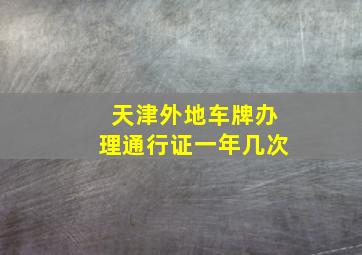 天津外地车牌办理通行证一年几次